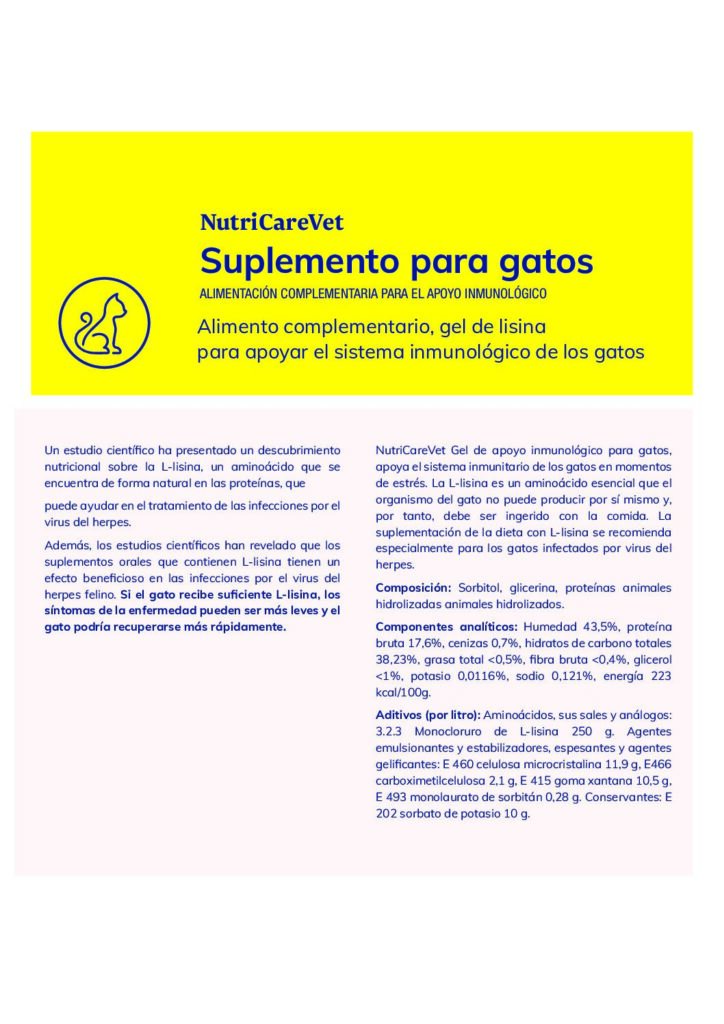 NutriCareVet

Suplemento para gatos

ALIMENTACIÓN COMPLEMENTARIA PARA EL APOYO INMUNOLÓGICO

Alimento complementario, gel de lisina para apoyar el sistema inmunológico de los gatos

Un estudio científico ha presentado un descubrimiento nutricional sobre la L-lisina, un aminoácido que se encuentra de forma natural en las proteínas, que

puede ayudar en el tratamiento de las infecciones por el virus del herpes.

Además, los estudios científicos han revelado que los suplementos orales que contienen L-lisina tienen un efecto beneficioso en las infecciones por el virus del herpes felino. Si el gato recibe suficiente L-lisina, los síntomas de la enfermedad pueden ser más leves y el gato podría recuperarse más rápidamente.

NutriCareVet Gel de apoyo inmunológico para gatos, apoya el sistema inmunitario de los gatos en momentos de estrés. La L-lisina es un aminoácido esencial que el organismo del gato no puede producir por sí mismo y, por tanto, debe ser ingerido con la comida. La suplementación de la dieta con L-lisina se recomienda especialmente para los gatos infectados por virus del herpes.

Composición: Sorbitol, glicerina, proteínas animales hidrolizadas animales hidrolizados.

Componentes analíticos: Humedad 43,5%, proteína bruta 17,6%, cenizas 0,7%, hidratos de carbono totales 38,23%, grasa total <0,5%, fibra bruta <0,4%, glicerol <1%, potasio 0,0116%, sodio 0,121%, energía 223 kcal/100g.

Aditivos (por litro): Aminoácidos, sus sales y análogos: 3.2.3 Monocloruro de L-lisina 250 g. Agentes emulsionantes y estabilizadores, espesantes y agentes gelificantes: E 460 celulosa microcristalina 11,9 g, E466 carboximetilcelulosa 2,1 g, E 415 goma xantana 10,5 g, E 493 monolaurato de sorbitán 0,28 g. Conservantes: E 202 sorbato de potasio 10 g.